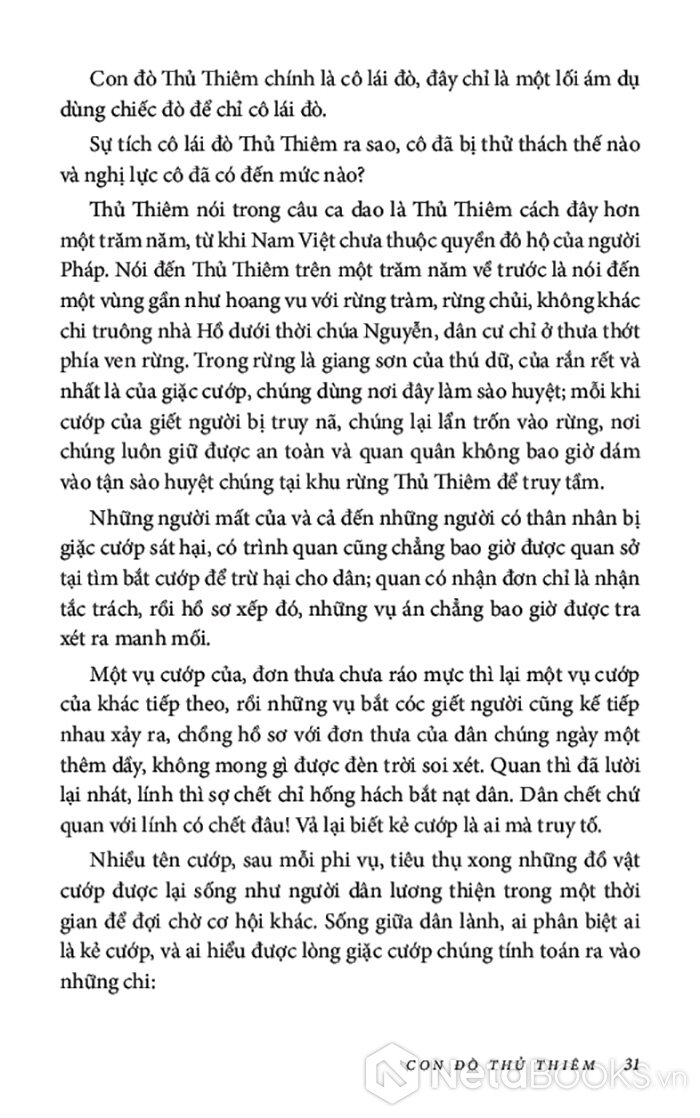 Con đò Thủ Thiêm chính là cô lái đò, đây chỉ là một lối ám dụ dùng chiếc đò để chỉ cô lái đò.

Sự tích cô lái đò Thủ Thiêm ra sao, cô đã bị thử thách thế nào và nghị lực cô đã có đến mức nào?

Thủ Thiêm nói trong câu ca dao là Thủ Thiêm cách đây hơn một trăm năm, từ khi Nam Việt chưa thuộc quyền đô hộ của người Pháp. Nói đến Thủ Thiêm trên một trăm năm về trước là nói đến một vùng gần như hoang vu với rừng tràm, rừng chủi, không khác chi truông nhà Hồ dưới thời chúa Nguyễn, dân cư chỉ ở thưa thớt phía ven rừng. Trong rừng là giang sơn của thú dữ, của rắn rết và nhất là của giặc cướp, chúng dùng nơi đây làm sào huyệt; mỗi khi cướp của giết người bị truy nã, chúng lại lẩn trốn vào rừng, nơi chúng luôn giữ được an toàn và quan quân không bao giờ dám vào tận sào huyệt chúng tại khu rừng Thủ Thiêm để truy tầm.

Những người mất của và cả đến những người có thân nhân bị giặc cướp sát hại, có trình quan cũng chẳng bao giờ được quan sở tại tìm bắt cướp để trừ hại cho dân; quan có nhận đơn chỉ là nhận tắc trách, rồi hồ sơ xếp đó, những vụ án chẳng bao giờ được tra xét ra manh mối.

Một vụ cướp của, đơn thưa chưa ráo mực thì lại một vụ cướp của khác tiếp theo, rồi những vụ bắt cóc giết người cũng kế tiếp nhau xảy ra, chồng hồ sơ với đơn thưa của dân chúng ngày một thêm dầy, không mong gì được đèn trời soi xét. Quan thì đã lười lại nhát, lính thì sợ chết chỉ hống hách bắt nạt dân. Dân chết chứ quan với lính có chết đâu! Vả lại biết kẻ cướp là ai mà truy tố.

Nhiều tên cướp, sau mỗi phi vụ, tiêu thụ xong những đồ vật cướp được lại sống như người dân lương thiện trong một thời gian để đợi chờ cơ hội khác. Sống giữa dân lành, ai phân biệt ai là kẻ cướp, và ai hiểu được lòng giặc cướp chúng tính toán ra vào những chi:

CON ĐÒ THỦ THIÊM 31

NetaBOOKS.vn